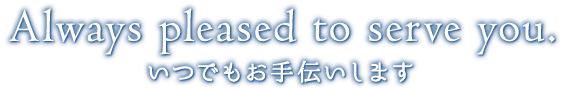 Always pleased to serve you.
いつでもお手伝いします